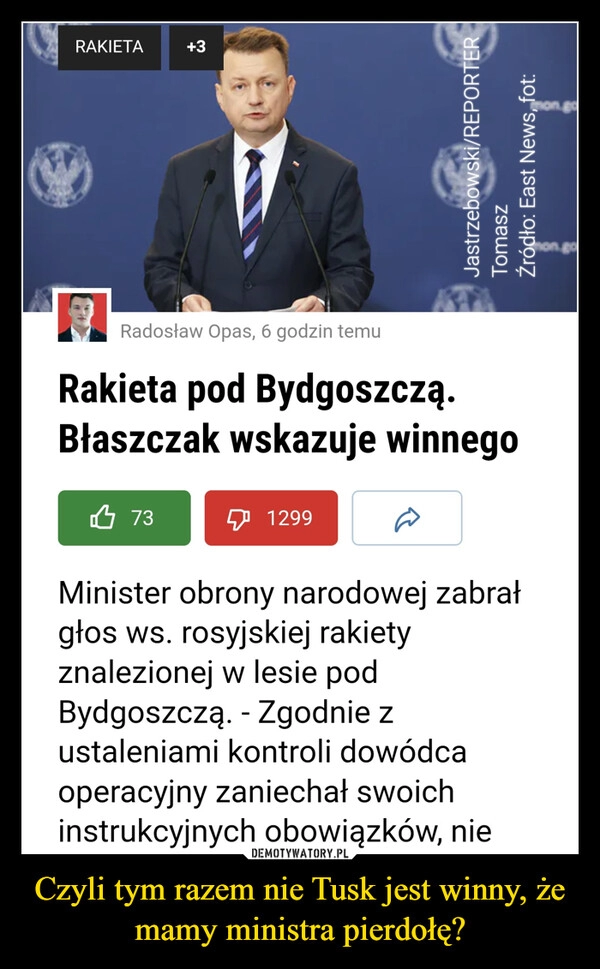 RAKIETA +3

Źródło: East News, fot: Tomasz Jastrzebowski/REPORTER

Radosław Opas, 6 godzin temu

Rakieta pod Bydgoszczą. Błaszczak wskazuje winnego

73 1299

Minister obrony narodowej zabrał głos ws. rosyjskiej rakiety znalezionej w lesie pod Bydgoszczą. - Zgodnie z ustaleniami kontroli dowódca operacyjny zaniechał swoich instrukcyjnych obowiązków, nie

DEMOTYWATORY.PL

Czyli tym razem nie Tusk jest winny, że mamy ministra pierdołę?